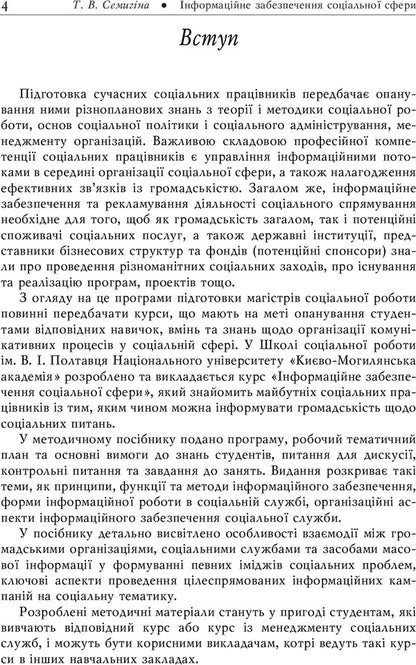 4 Т. В. Семигіна • Інформаційне забезпечення соціальної сфери

Вступ

Підготовка сучасних соціальних працівників передбачає опанування ними різнопланових знань з теорії і методики соціальної роботи, основ соціальної політики і соціального адміністрування, менеджменту організацій. Важливою складовою професійної компетенції соціальних працівників є управління інформаційними потоками в середині організації соціальної сфери, а також налагодження ефективних зв'язків із громадськістю. Загалом же, інформаційне забезпечення та рекламування діяльності соціального спрямування необхідне для того, щоб як громадськість загалом, так і потенційні споживачі соціальних послуг, а також державні інституції, представники бізнесових структур та фондів (потенційні спонсори) знали про проведення різноманітних соціальних заходів, про існування та реалізацію програм, проектів тощо.

З огляду на це програми підготовки магістрів соціальної роботи повинні передбачати курси, що мають на меті опанування студентами відповідних навичок, вмінь та знань щодо організації комунікативних процесів у соціальній сфері. У Школі соціальної роботи ім. В. І. Полтавця Національного університету «Києво-Могилянська академія» розроблено та викладається курс «Інформаційне забезпечення соціальної сфери», який знайомить майбутніх соціальних працівників із тим, яким чином можна інформувати громадськість щодо соціальних питань.

У методичному посібнику подано програму, робочий тематичний план та основні вимоги до знань студентів, питання для дискусії, контрольні питання та завдання до занять. Видання розкриває такі теми, як принципи, функції та методи інформаційного забезпечення, форми інформаційної роботи в соціальній службі, організаційні аспекти інформаційного забезпечення соціальної служби.

У посібнику детально висвітлено особливості взаємодії між громадськими організаціями, соціальними службами та засобами масової інформації у формуванні певних іміджів соціальних проблем, ключові аспекти проведення цілеспрямованих інформаційних кампаній на соціальну тематику.

Розроблені методичні матеріали стануть у пригоді студентам, які вивчають відповідний курс або курс із менеджменту соціальних служб, і можуть бути корисними викладачам, котрі ведуть такі курси в інших навчальних закладах.